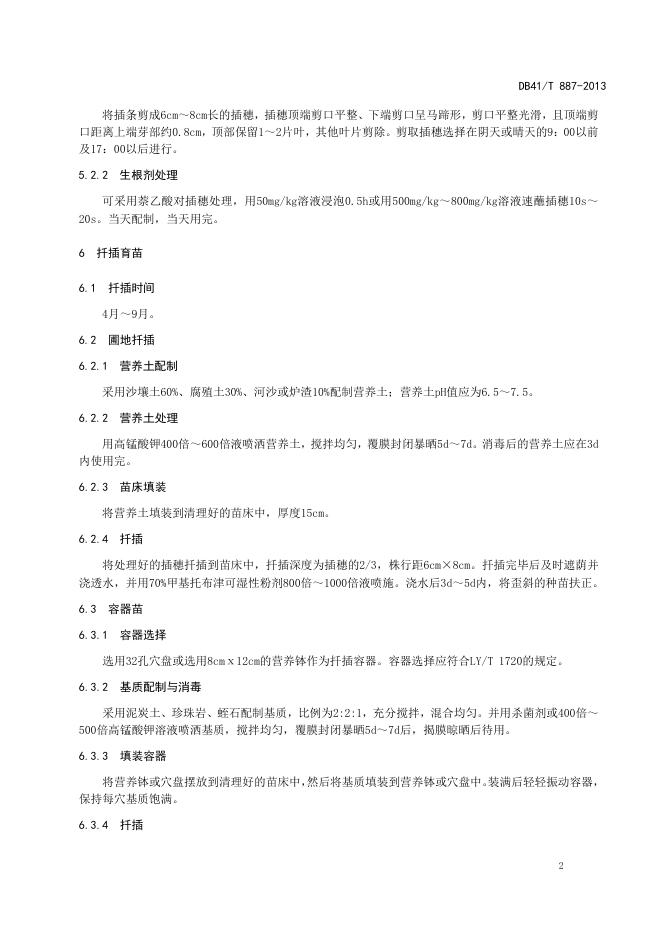 DB41/T 887-2013

将插条剪成6cm～8cm长的插穗，插穗顶端剪口平整、下端剪口呈马蹄形，剪口平整光滑，且顶端剪口距离上端芽部约0.8cm，顶部保留1～2片叶，其他叶片剪除。剪取插穗选择在阴天或晴天的9：00以前及17：00以后进行。

5.2.2 生根剂处理

可采用萘乙酸对插穗处理，用50mg/kg溶液浸泡0.5h或用500mg/kg～800mg/kg溶液速蘸插穗10s～20s。当天配制，当天用完。

6 扦插育苗

6.1 扦插时间

4月～9月。

6.2 圃地扦插

6.2.1 营养土配制

采用沙壤土60%、腐殖土30%、河沙或炉渣10%配制营养土；营养土pH值应为6.5～7.5。

6.2.2 营养土处理

用高锰酸钾400倍～600倍液喷洒营养土，搅拌均匀，覆膜封闭暴晒5d～7d。消毒后的营养土应在3d内使用完。

6.2.3 苗床填装

将营养土填装到清理好的苗床中，厚度15cm。

6.2.4 扦插

将处理好的插穗扦插到苗床中，扦插深度为插穗的2/3，株行距6cm×8cm。扦插完毕后及时遮荫并浇透水，并用70%甲基托布津可湿性粉剂800倍～1000倍液喷施。浇水后3d～5d内，将歪斜的种苗扶正。

6.3 容器苗

6.3.1 容器选择

选用32孔穴盘或选用8cm×12cm的营养钵作为扦插容器。容器选择应符合LY/T 1720的规定。

6.3.2 基质配制与消毒

采用泥炭土、珍珠岩、蛭石配制基质，比例为2:2:1，充分搅拌，混合均匀。并用杀菌剂或400倍～500倍高锰酸钾溶液喷洒基质，搅拌均匀，覆膜封闭暴晒5d～7d后，揭膜晾晒后待用。

6.3.3 填装容器

将营养钵或穴盘摆放到清理好的苗床中，然后将基质填装到营养钵或穴盘中。装满后轻轻振动容器，保持每穴基质饱满。

6.3.4 扦插

2